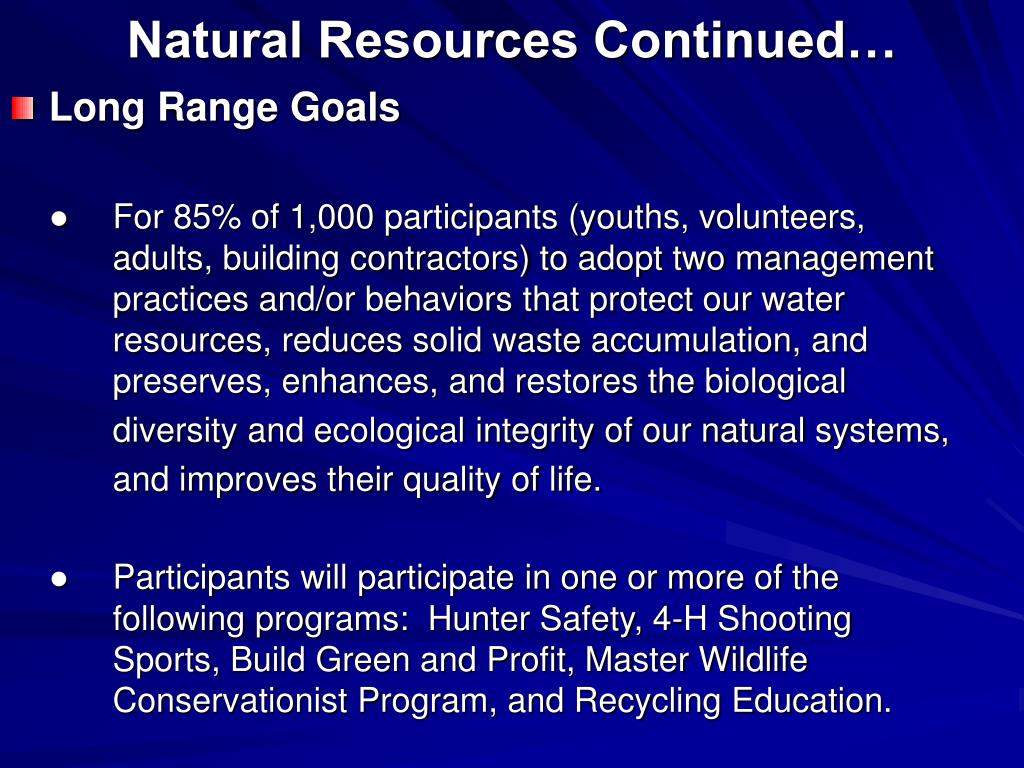 Natural Resources Continued…

Long Range Goals

● For 85% of 1,000 participants (youths, volunteers, adults, building contractors) to adopt two management practices and/or behaviors that protect our water resources, reduces solid waste accumulation, and preserves, enhances, and restores the biological diversity and ecological integrity of our natural systems, and improves their quality of life.

● Participants will participate in one or more of the following programs: Hunter Safety, 4-H Shooting Sports, Build Green and Profit, Master Wildlife Conservationist Program, and Recycling Education.